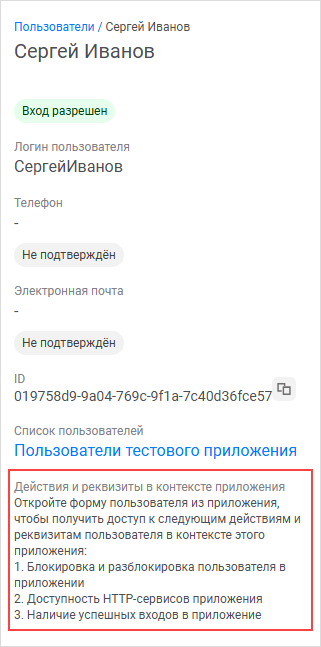 Пользователи / Сергей Иванов

Сергей Иванов

Вход разрешен

Логин пользователя
СергейИванов

Телефон
-

Не подтверждён

Электронная почта
-

Не подтверждён

ID
019758d9-9a04-769c-9f1a-7c40d36fce57

Список пользователей
Пользователи тестового приложения

Действия и реквизиты в контексте приложения
Откройте форму пользователя из приложения, чтобы получить доступ к следующим действиям и реквизитам пользователя в контексте этого приложения:
1. Блокировка и разблокировка пользователя в приложении
2. Доступность HTTP-сервисов приложения
3. Наличие успешных входов в приложение